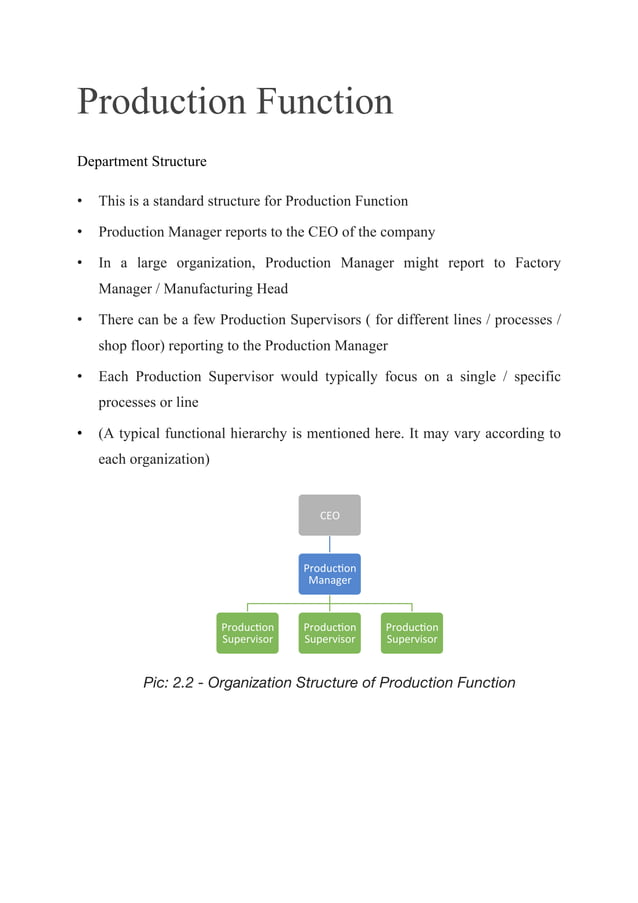 Production Function

Department Structure

• This is a standard structure for Production Function

• Production Manager reports to the CEO of the company

• In a large organization, Production Manager might report to Factory Manager / Manufacturing Head

• There can be a few Production Supervisors ( for different lines / processes / shop floor) reporting to the Production Manager

• Each Production Supervisor would typically focus on a single / specific processes or line

• (A typical functional hierarchy is mentioned here. It may vary according to each organization)

CEO

Production Manager

Production Supervisor

Production Supervisor

Production Supervisor

Pic: 2.2 - Organization Structure of Production Function